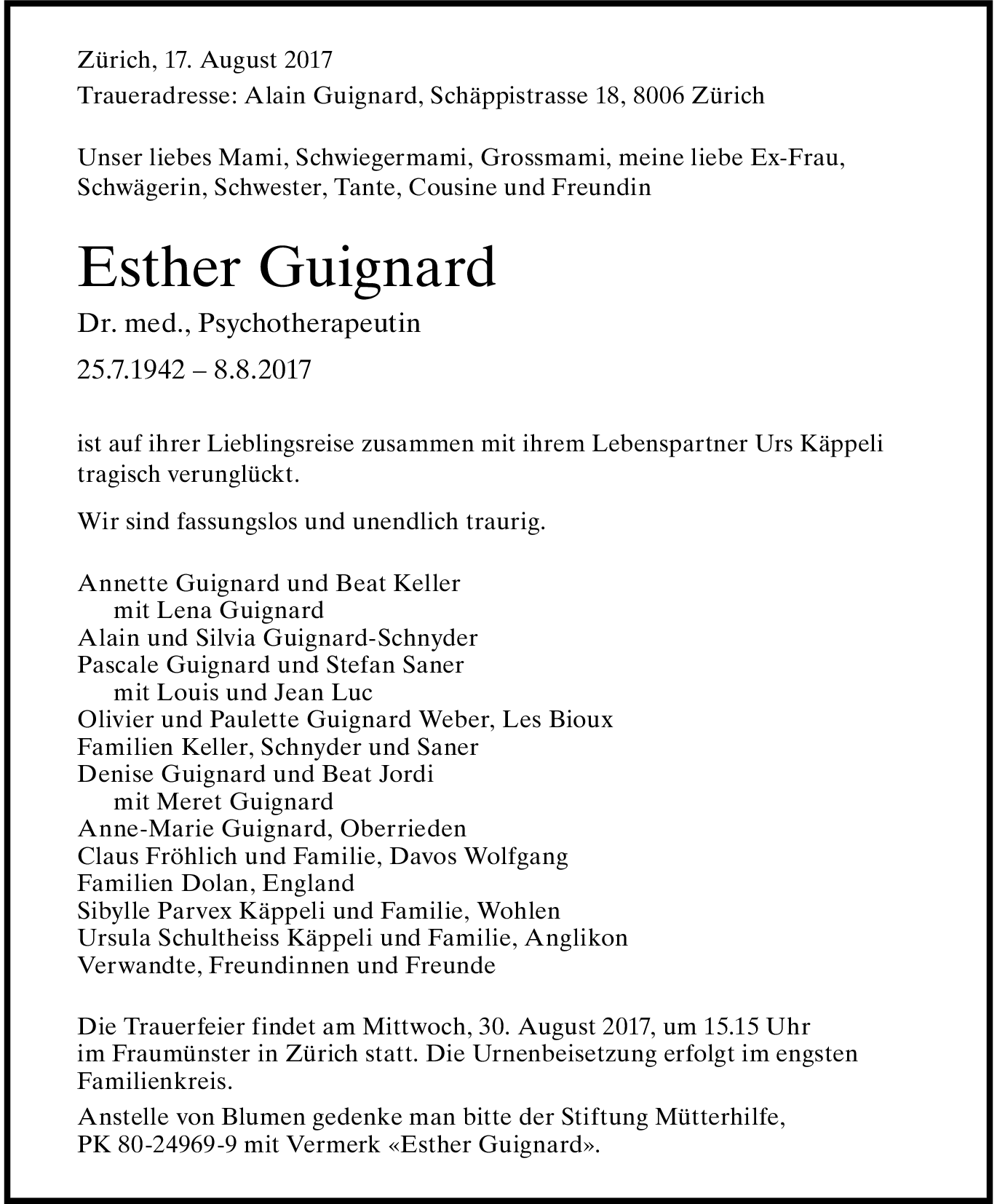 Zürich, 17. August 2017
Traueradresse: Alain Guignard, Schäppistrasse 18, 8006 Zürich

Unser liebes Mami, Schwiegermami, Grossmami, meine liebe Ex-Frau, Schwägerin, Schwester, Tante, Cousine und Freundin

Esther Guignard

Dr. med., Psychotherapeutin

25.7.1942 – 8.8.2017

ist auf ihrer Lieblingsreise zusammen mit ihrem Lebenspartner Urs Käppeli tragisch verunglückt.

Wir sind fassungslos und unendlich traurig.

Annette Guignard und Beat Keller
mit Lena Guignard
Alain und Silvia Guignard-Schnyder
Pascale Guignard und Stefan Saner
mit Louis und Jean Luc
Olivier und Paulette Guignard Weber, Les Bioux
Familien Keller, Schnyder und Saner
Denise Guignard und Beat Jordi
mit Meret Guignard
Anne-Marie Guignard, Oberrieden
Claus Fröhlich und Familie, Davos Wolfgang
Familien Dolan, England
Sibylle Parvex Käppeli und Familie, Wohlen
Ursula Schultheiss Käppeli und Familie, Anglikon
Verwandte, Freundinnen und Freunde

Die Trauerfeier findet am Mittwoch, 30. August 2017, um 15.15 Uhr im Fraumünster in Zürich statt. Die Urnenbeisetzung erfolgt im engsten Familienkreis.

Anstelle von Blumen gedenke man bitte der Stiftung Mütterhilfe, PK 80-24969-9 mit Vermerk «Esther Guignard».